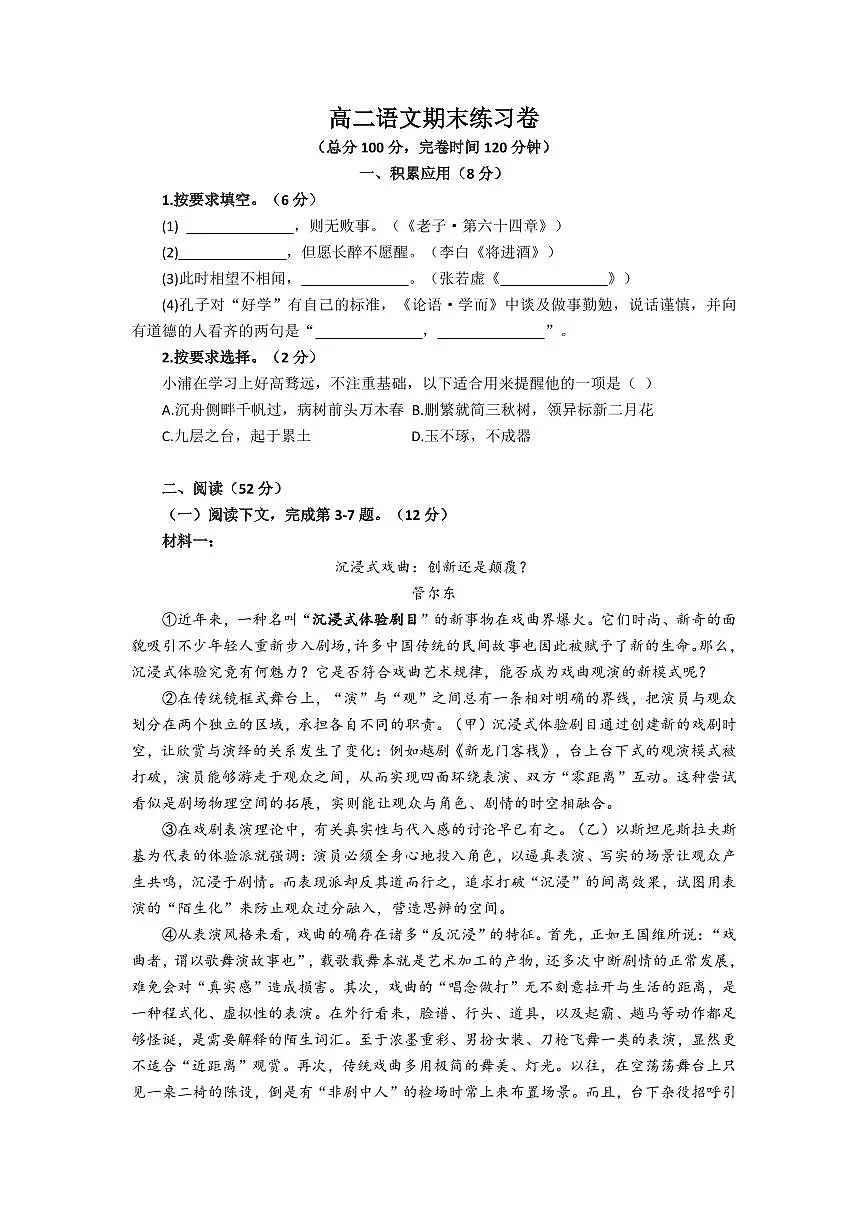 高二语文期末练习卷

（总分 100 分，完卷时间 120 分钟）

一、积累应用（8 分）

1.按要求填空。（6 分）

(1) ______________，则无败事。（《老子·第六十四章》）

(2)______________，但愿长醉不愿醒。（李白《将进酒》）

(3)此时相望不相闻，______________。（张若虚《______________》）

(4)孔子对“好学”有自己的标准，《论语·学而》中谈及做事勤勉，说话谨慎，并向有道德的人看齐的两句是“______________，______________”。

2.按要求选择。（2 分）

小浦在学习上好高骛远，不注重基础，以下适合用来提醒他的一项是（ ）

A.沉舟侧畔千帆过，病树前头万木春 B.删繁就简三秋树，领异标新二月花

C.九层之台，起于累土 D.玉不琢，不成器

二、阅读（52 分）

（一）阅读下文，完成第 3-7 题。（12 分）

材料一：

沉浸式戏曲：创新还是颠覆？

管尔东

①近年来，一种名叫“沉浸式体验剧目”的新事物在戏曲界爆火。它们时尚、新奇的面貌吸引不少年轻人重新步入剧场，许多中国传统的民间故事也因此被赋予了新的生命。那么，沉浸式体验究竟有何魅力？它是否符合戏曲艺术规律，能否成为戏曲观演的新模式呢？

②在传统镜框式舞台上，“演”与“观”之间总有一条相对明确的界线，把演员与观众划分在两个独立的区域，承担各自不同的职责。（甲）沉浸式体验剧目通过创建新的戏剧时空，让欣赏与演绎的关系发生了变化：例如越剧《新龙门客栈》，台上台下式的观演模式被打破，演员能够游走于观众之间，从而实现四面环绕表演、双方“零距离”互动。这种尝试看似是剧场物理空间的拓展，实则能让观众与角色、剧情的时空相融合。

③在戏剧表演理论中，有关真实性与代入感的讨论早已有之。（乙）以斯坦尼斯拉夫斯基为代表的体验派就强调：演员必须全身心地投入角色，以逼真表演、写实的场景让观众产生共鸣，沉浸于剧情。而表现派却反其道而行之，追求打破“沉浸”的间离效果，试图用表演的“陌生化”来防止观众过分融入，营造思辨的空间。

④从表演风格来看，戏曲的确存在诸多“反沉浸”的特征。首先，正如王国维所说：“戏曲者，谓以歌舞演故事也”，载歌载舞本就是艺术加工的产物，还多次中断剧情的正常发展，难免会对“真实感”造成损害。其次，戏曲的“唱念做打”无不刻意拉开与生活的距离，是一种程式化、虚拟性的表演。在外行看来，脸谱、行头、道具，以及起霸、趟马等动作都足够怪诞，是需要解释的陌生词汇。至于浓墨重彩、男扮女装、刀枪飞舞一类的表演，显然更不适合“近距离”观赏。再次，传统戏曲多用极简的舞美、灯光。以往，在空荡荡舞台上只见一桌二椅的陈设，倒是有“非剧中人”的检场时常上来布置场景。而且，台下杂役招呼引